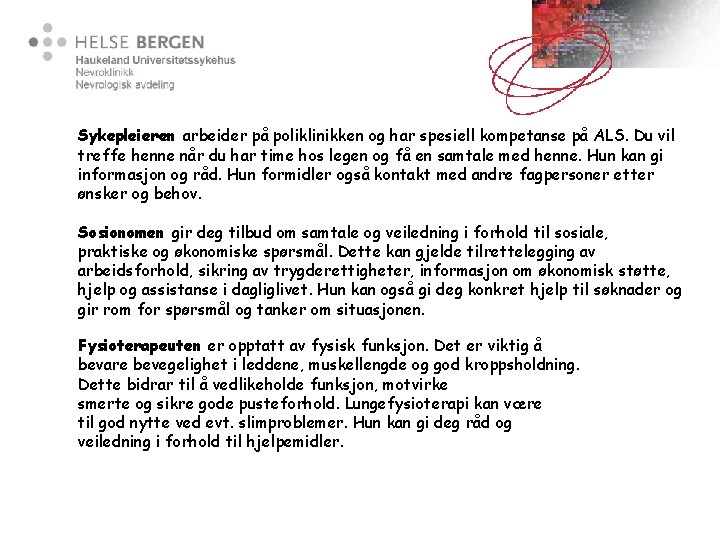 HELSE BERGEN
Haukeland Universitetssykehus
Nevroklinikk
Nevrologisk avdeling

Sykepleieren arbeider på poliklinikken og har spesiell kompetanse på ALS. Du vil treffe henne når du har time hos legen og få en samtale med henne. Hun kan gi informasjon og råd. Hun formidler også kontakt med andre fagpersoner etter ønsker og behov.

Sosionomen gir deg tilbud om samtale og veiledning i forhold til sosiale, praktiske og økonomiske spørsmål. Dette kan gjelde tilrettelegging av arbeidsforhold, sikring av trygderettigheter, informasjon om økonomisk støtte, hjelp og assistanse i dagliglivet. Hun kan også gi deg konkret hjelp til søknader og gir rom for spørsmål og tanker om situasjonen.

Fysioterapeuten er opptatt av fysisk funksjon. Det er viktig å bevare bevegelighet i leddene, muskellengde og god kroppsholdning. Dette bidrar til å vedlikeholde funksjon, motvirke smerte og sikre gode pusteforhold. Lungefysioterapi kan være til god nytte ved evt. slimproblemer. Hun kan gi deg råd og veiledning i forhold til hjelpemidler.